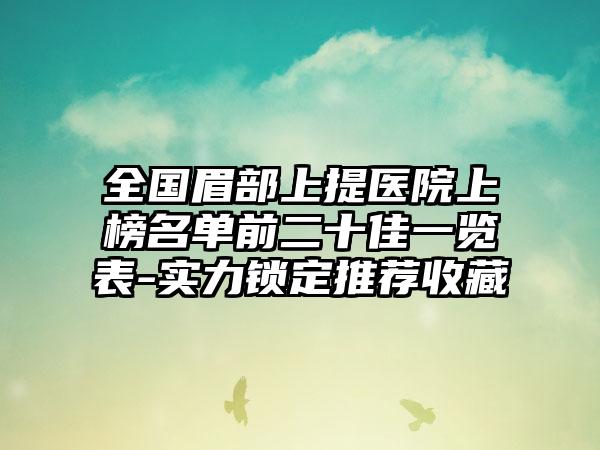 全国眉部上提医院上榜名单前二十佳一览表-实力锁定推荐收藏